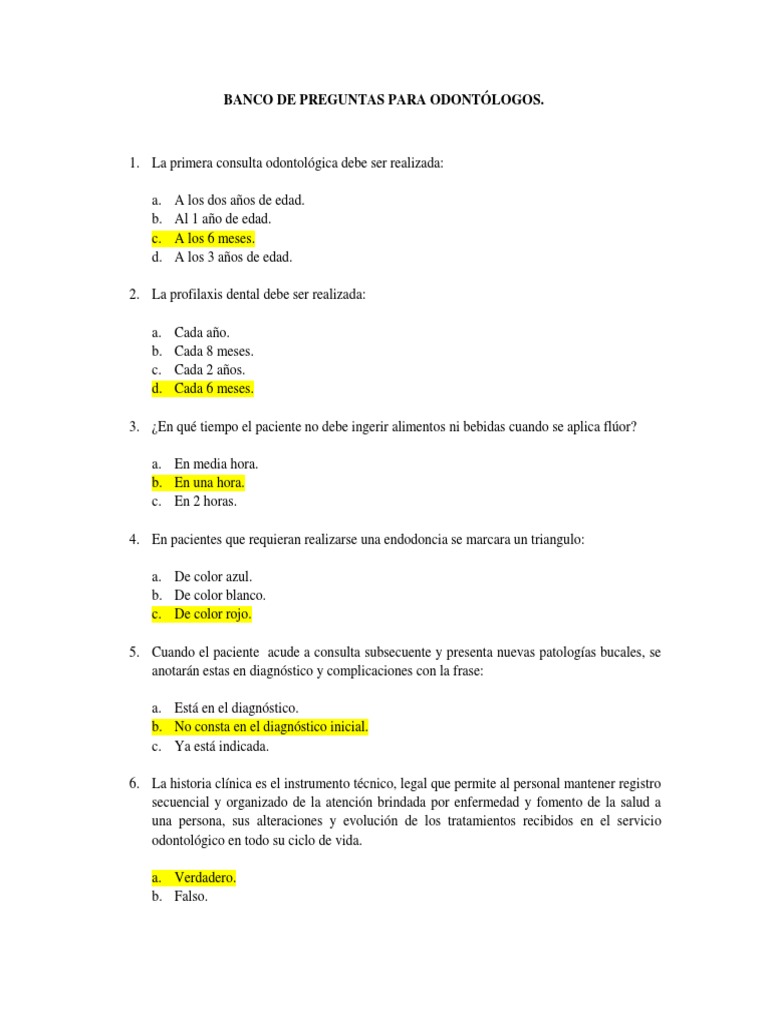 BANCO DE PREGUNTAS PARA ODONTÓLOGOS.

1. La primera consulta odontológica debe ser realizada:

a. A los dos años de edad.
b. Al 1 año de edad.
c. A los 6 meses.
d. A los 3 años de edad.

2. La profilaxis dental debe ser realizada:

a. Cada año.
b. Cada 8 meses.
c. Cada 2 años.
d. Cada 6 meses.

3. ¿En qué tiempo el paciente no debe ingerir alimentos ni bebidas cuando se aplica flúor?

a. En media hora.
b. En una hora.
c. En 2 horas.

4. En pacientes que requieran realizarse una endodoncia se marcara un triangulo:

a. De color azul.
b. De color blanco.
c. De color rojo.

5. Cuando el paciente acude a consulta subsecuente y presenta nuevas patologías bucales, se anotarán estas en diagnóstico y complicaciones con la frase:

a. Está en el diagnóstico.
b. No consta en el diagnóstico inicial.
c. Ya está indicada.

6. La historia clínica es el instrumento técnico, legal que permite al personal mantener registro secuencial y organizado de la atención brindada por enfermedad y fomento de la salud a una persona, sus alteraciones y evolución de los tratamientos recibidos en el servicio odontológico en todo su ciclo de vida.

a. Verdadero.
b. Falso.